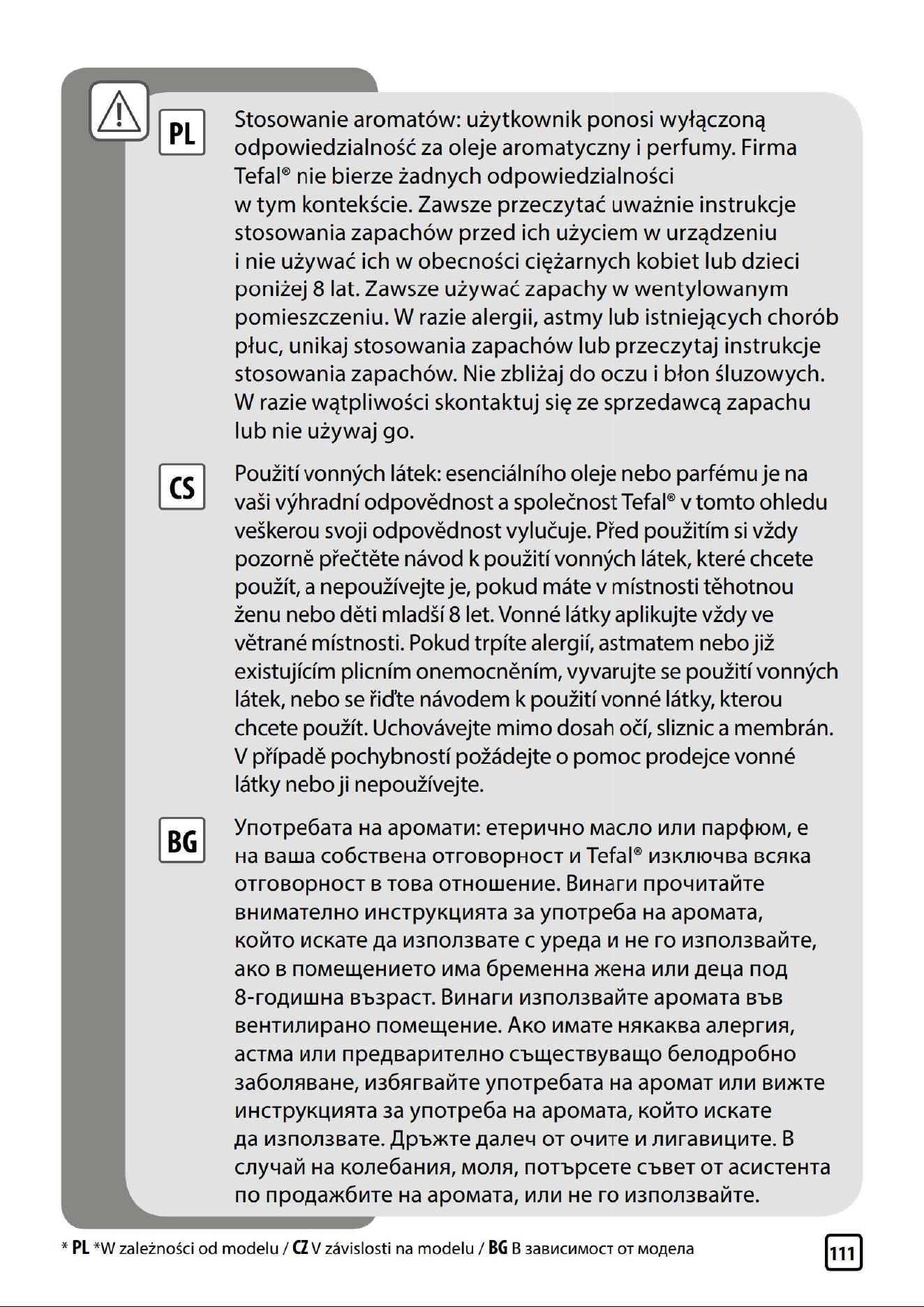 PL

Stosowanie aromatów: użytkownik ponosi wyłączoną odpowiedzialność za oleje aromatyczny i perfumy. Firma Tefal® nie bierze żadnych odpowiedzialności w tym kontekście. Zawsze przeczytać uważnie instrukcje stosowania zapachów przed ich użyciem w urządzeniu i nie używać ich w obecności ciężarnych kobiet lub dzieci poniżej 8 lat. Zawsze używać zapachy w wentylowanym pomieszczeniu. W razie alergii, astmy lub istniejących chorób płuc, unikaj stosowania zapachów lub przeczytaj instrukcje stosowania zapachów. Nie zbliżaj do oczu i błon śluzowych. W razie wątpliwości skontaktuj się ze sprzedawcą zapachu lub nie używaj go.

CS

Použití vonných látek: esenciálního oleje nebo parfému je na vaši výhradní odpovědnost a společnost Tefal® v tomto ohledu veškerou svoji odpovědnost vylučuje. Před použitím si vždy pozorně přečtěte návod k použití vonných látek, které chcete použít, a nepoužívejte je, pokud máte v místnosti těhotnou ženu nebo děti mladší 8 let. Vonné látky aplikujte vždy ve větrané místnosti. Pokud trpíte alergií, astmatem nebo již existujícím plicním onemocněním, vyvarujte se použití vonných látek, nebo se řiďte návodem k použití vonné látky, kterou chcete použít. Uchovávejte mimo dosah očí, sliznic a membrán. V případě pochybností požádejte o pomoc prodejce vonné látky nebo ji nepoužívejte.

BG

Употребата на аромати: етерично масло или парфюм, е на ваша собствена отговорност и Tefal® изключва всяка отговорност в това отношение. Винаги прочитайте внимателно инструкцията за употреба на аромата, който искате да използвате с уреда и не го използвайте, ако в помещението има бременна жена или деца под 8-годишна възраст. Винаги използвайте аромата във вентилирано помещение. Ако имате някаква алергия, астма или предварително съществуващо белодробно заболяване, избягвайте употребата на аромат или вижте инструкцията за употреба на аромата, който искате да използвате. Дръжте далеч от очите и лигавиците. В случай на колебания, моля, потърсете съвет от асистента по продажбите на аромата, или не го използвайте.

* PL *W zależności od modelu / CZ V závislosti na modelu / BG В зависимост от модела

111